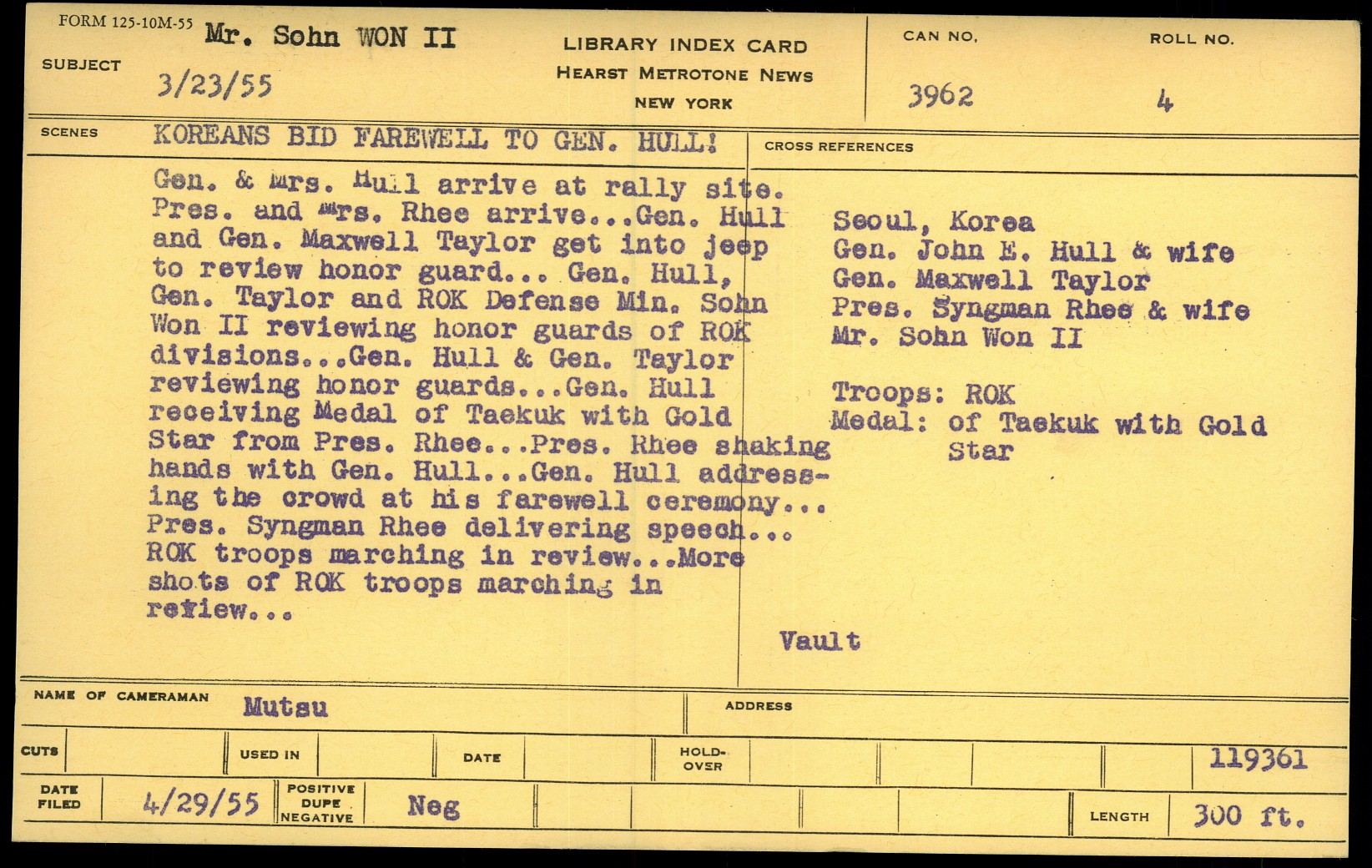 FORM 125-10M-55

SUBJECT Mr. Sohn WON II
3/23/55

LIBRARY INDEX CARD
HEARST METROTONE NEWS
NEW YORK

CAN NO. 3962

ROLL NO. 4

SCENES KOREANS BID FAREWELL TO GEN. HULL!

Gen. & Mrs. Hull arrive at rally site. Pres. and Mrs. Rhee arrive...Gen. Hull and Gen. Maxwell Taylor get into jeep to review honor guard... Gen. Hull, Gen. Taylor and ROK Defense Min. Sohn Won II reviewing honor guards of ROK divisions...Gen. Hull & Gen. Taylor reviewing honor guards...Gen. Hull receiving Medal of Taekuk with Gold Star from Pres. Rhee...Pres. Rhee shaking hands with Gen. Hull...Gen. Hull addressing the crowd at his farewell ceremony... Pres. Syngman Rhee delivering speech... ROK troops marching in review...More shots of ROK troops marching in review...

CROSS REFERENCES

Seoul, Korea
Gen. John E. Hull & wife
Gen. Maxwell Taylor
Pres. Syngman Rhee & wife
Mr. Sohn Won II

Troops: ROK
Medal: of Taekuk with Gold Star

Vault

NAME OF CAMERAMAN Mutsu

ADDRESS

CUTS

USED IN

DATE

HOLD-OVER

119361

DATE FILED 4/29/55

POSITIVE DUPE NEGATIVE Neg

LENGTH 300 ft.